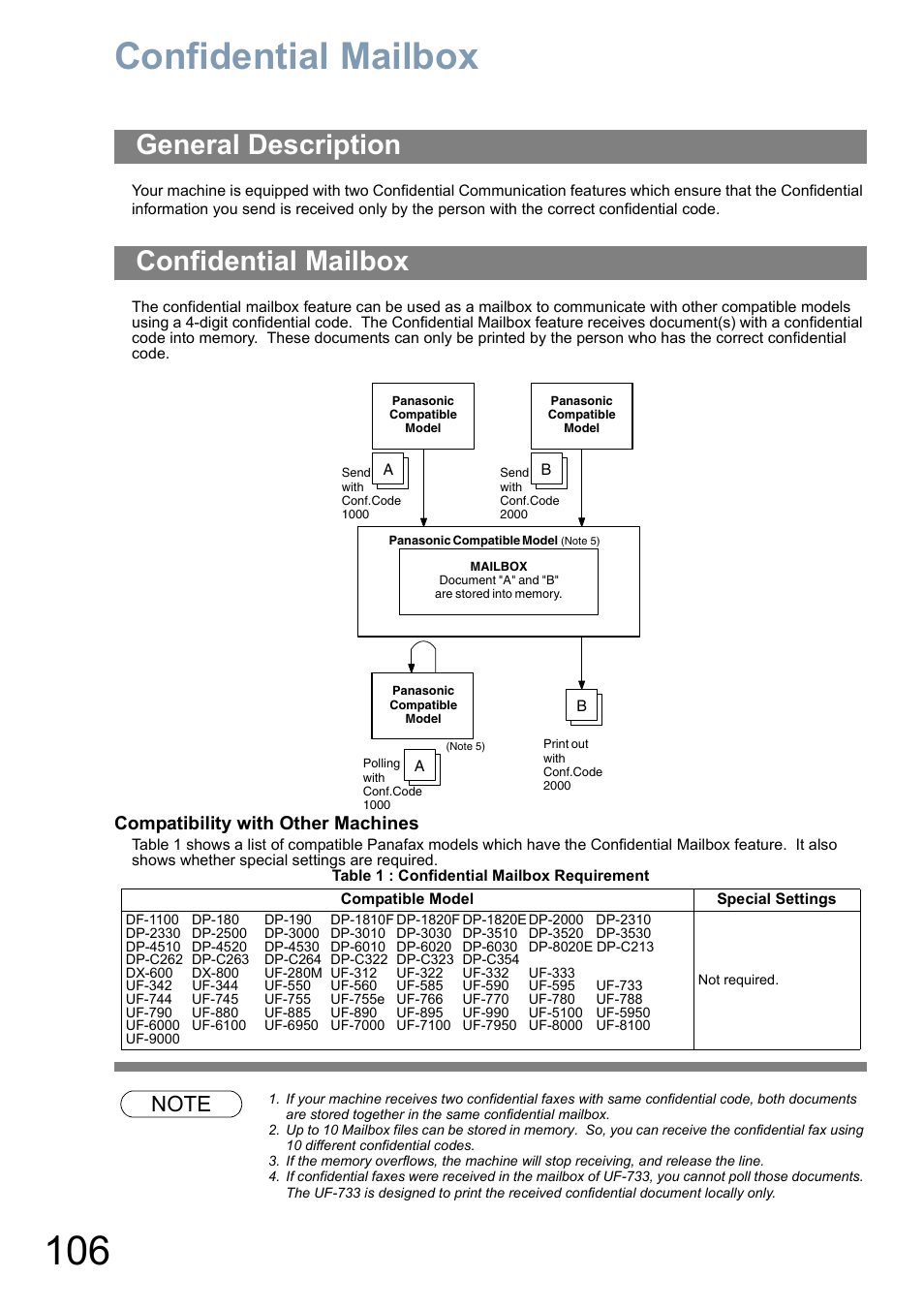 Confidential Mailbox

General Description

Your machine is equipped with two Confidential Communication features which ensure that the Confidential information you send is received only by the person with the correct confidential code.

Confidential Mailbox

The confidential mailbox feature can be used as a mailbox to communicate with other compatible models using a 4-digit confidential code. The Confidential Mailbox feature receives document(s) with a confidential code into memory. These documents can only be printed by the person who has the correct confidential code.

Panasonic Compatible Model

Panasonic Compatible Model

Send with Conf.Code 1000 A

Send with Conf.Code 2000 B

Panasonic Compatible Model (Note 5)

MAILBOX
Document "A" and "B" are stored into memory.

Panasonic Compatible Model

(Note 5)

Polling with Conf.Code 1000 A

B

Print out with Conf.Code 2000

Compatibility with Other Machines

Table 1 shows a list of compatible Panafax models which have the Confidential Mailbox feature. It also shows whether special settings are required.

Table 1 : Confidential Mailbox Requirement

| Compatible Model | Special Settings |
|---|---|
| DF-1100 DP-180 DP-190 DP-1810F DP-1820F DP-1820E DP-2000 DP-2310 DP-2330 DP-2500 DP-3000 DP-3010 DP-3030 DP-3510 DP-3520 DP-3530 DP-4510 DP-4520 DP-4530 DP-6010 DP-6020 DP-6030 DP-8020E DP-C213 DP-C262 DP-C263 DP-C264 DP-C322 DP-C323 DP-C354 DX-600 DX-800 UF-280M UF-312 UF-322 UF-332 UF-333 UF-342 UF-344 UF-550 UF-560 UF-585 UF-590 UF-595 UF-733 UF-744 UF-745 UF-755 UF-755e UF-766 UF-770 UF-780 UF-788 UF-790 UF-880 UF-885 UF-890 UF-895 UF-990 UF-5100 UF-5950 UF-6000 UF-6100 UF-6950 UF-7000 UF-7100 UF-7950 UF-8000 UF-8100 UF-9000 | Not required. |

NOTE

1. If your machine receives two confidential faxes with same confidential code, both documents are stored together in the same confidential mailbox.
2. Up to 10 Mailbox files can be stored in memory. So, you can receive the confidential fax using 10 different confidential codes.
3. If the memory overflows, the machine will stop receiving, and release the line.
4. If confidential faxes were received in the mailbox of UF-733, you cannot poll those documents. The UF-733 is designed to print the received confidential document locally only.

106